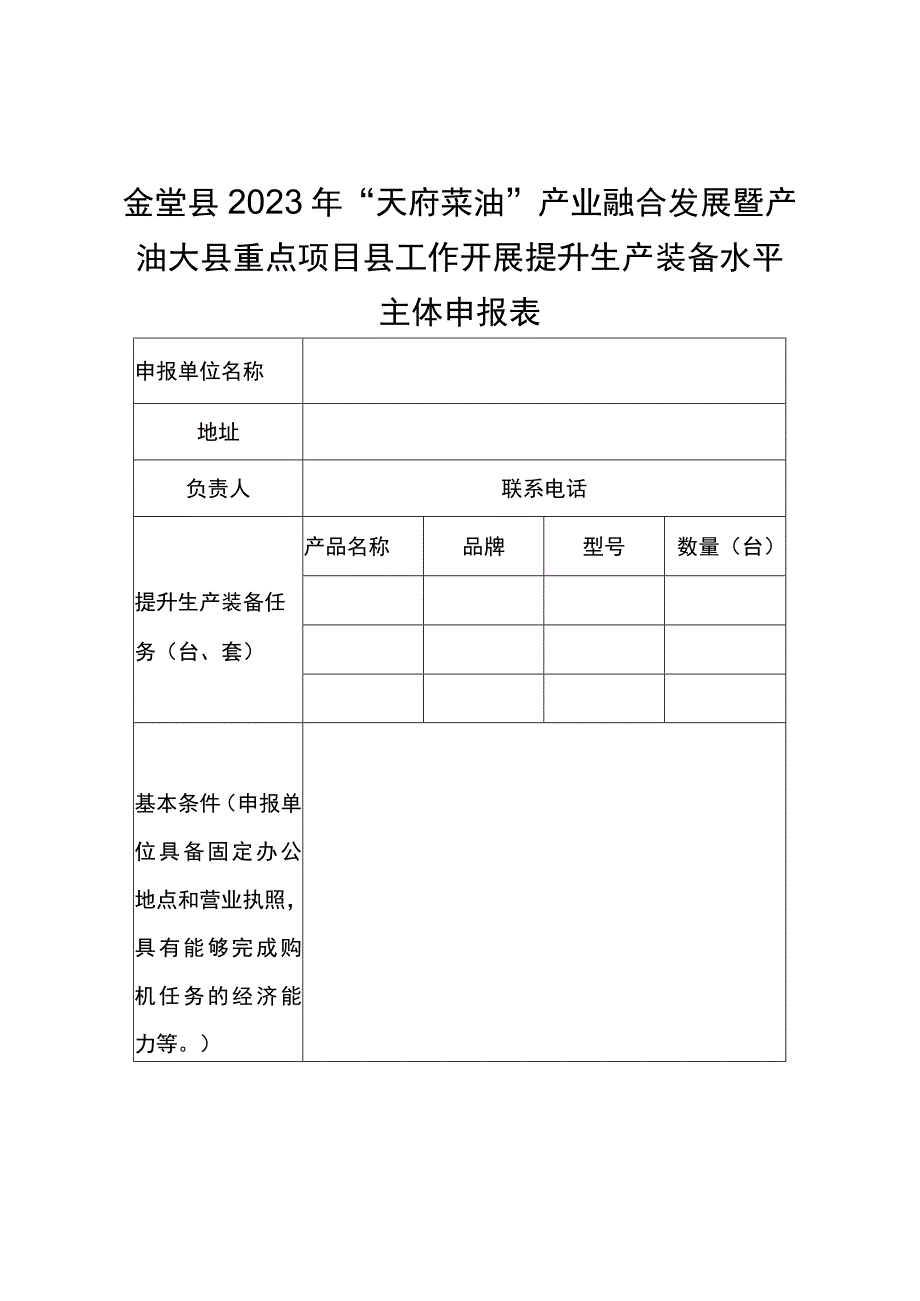 金堂县2023年“天府菜油”产业融合发展暨产油大县重点项目县工作开展提升生产装备水平主体申报表

| 申报单位名称 | | | | |
|---|---|---|---|---|
| 地址 | | | | |
| 负责人 | 联系电话 | | | |
| 提升生产装备任务（台、套） | 产品名称 | 品牌 | 型号 | 数量（台） |
| | | | | |
| | | | | |
| | | | | |
| 基本条件（申报单位具备固定办公地点和营业执照，具有能够完成购机任务的经济能力等。） | | | | |